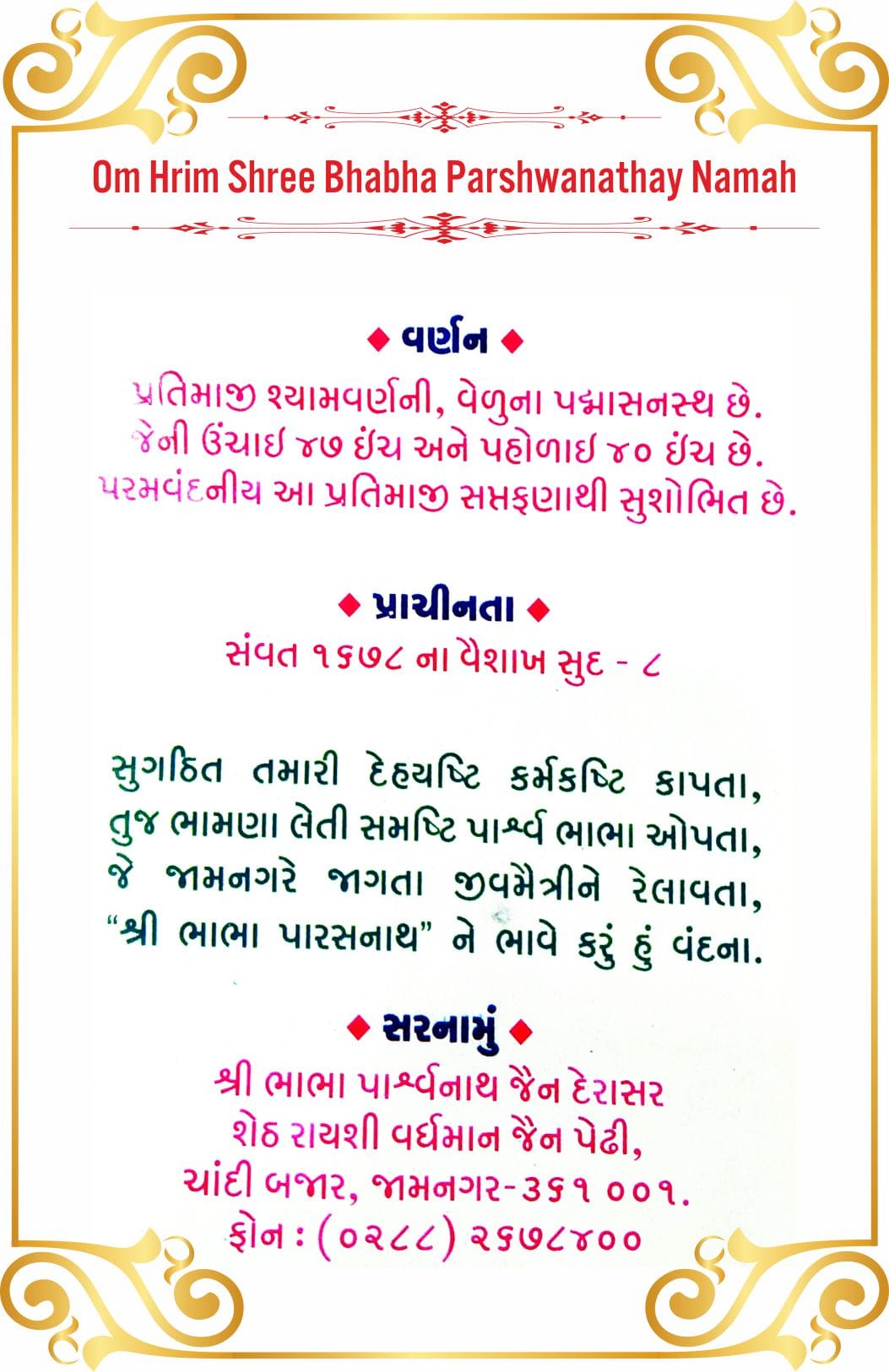 Om Hrim Shree Bhabha Parshwanathay Namah

◆ વર્ણન ◆

પ્રતિમાજી શ્યામવર્ણની, વેળુના પદ્માસનસ્થ છે. જેની ઉંચાઇ ૪૭ ઇંચ અને પહોળાઇ ૪૦ ઇંચ છે. પરમવંદનીય આ પ્રતિમાજી સપ્તફણાથી સુશોભિત છે.

◆ પ્રાચીનતા ◆

સંવત ૧૬૭૮ ના વૈશાખ સુદ - ૮

સુગઠિત તમારી દેહયષ્ટિ કર્મકષ્ટિ કાપતા,
તુજ ભામણા લેતી સમષ્ટિ પાર્શ્વ ભાભા ઓપતા,
જે જામનગરે જાગતા જીવમૈત્રીને રેલાવતા,
"શ્રી ભાભા પારસનાથ" ને ભાવે કરું હું વંદના.

◆ સરનામું ◆

શ્રી ભાભા પાર્શ્વનાથ જૈન દેરાસર
શેઠ રાયશી વર્ધમાન જૈન પેઢી,
ચાંદી બજાર, જામનગર-૩૬૧ ૦૦૧.
ફોન : (૦૨૮૮) ૨૬૭૮૪૦૦